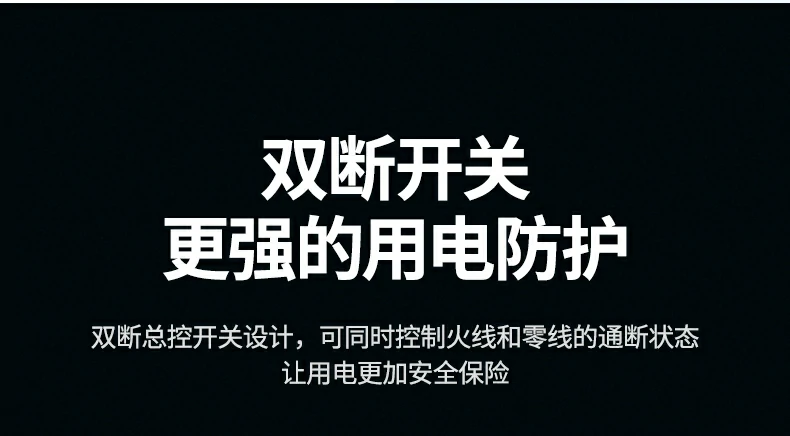 双断开关
更强的用电防护

双断总控开关设计，可同时控制火线和零线的通断状态
让用电更加安全保险